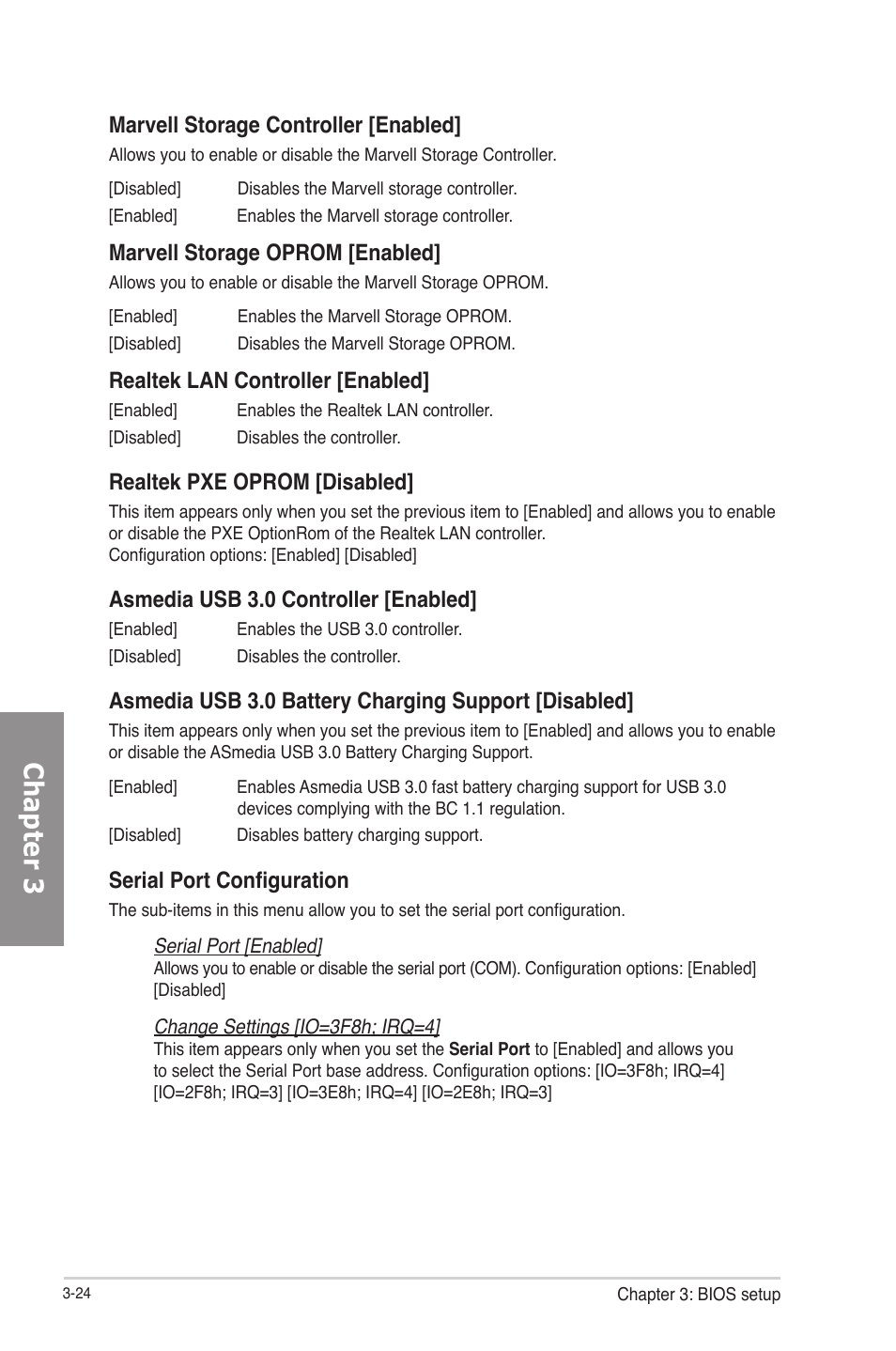 Marvell Storage Controller [Enabled]
Allows you to enable or disable the Marvell Storage Controller.

[Disabled] Disables the Marvell storage controller.
[Enabled] Enables the Marvell storage controller.

Marvell Storage OPROM [Enabled]
Allows you to enable or disable the Marvell Storage OPROM.

[Enabled] Enables the Marvell Storage OPROM.
[Disabled] Disables the Marvell Storage OPROM.

Realtek LAN Controller [Enabled]
[Enabled] Enables the Realtek LAN controller.
[Disabled] Disables the controller.

Realtek PXE OPROM [Disabled]
This item appears only when you set the previous item to [Enabled] and allows you to enable or disable the PXE OptionRom of the Realtek LAN controller.
Configuration options: [Enabled] [Disabled]

Asmedia USB 3.0 Controller [Enabled]
[Enabled] Enables the USB 3.0 controller.
[Disabled] Disables the controller.

Asmedia USB 3.0 Battery Charging Support [Disabled]
This item appears only when you set the previous item to [Enabled] and allows you to enable or disable the ASmedia USB 3.0 Battery Charging Support.

[Enabled] Enables Asmedia USB 3.0 fast battery charging support for USB 3.0 devices complying with the BC 1.1 regulation.
[Disabled] Disables battery charging support.

Serial Port Configuration
The sub-items in this menu allow you to set the serial port configuration.

Serial Port [Enabled]
Allows you to enable or disable the serial port (COM). Configuration options: [Enabled] [Disabled]

Change Settings [IO=3F8h; IRQ=4]
This item appears only when you set the Serial Port to [Enabled] and allows you to select the Serial Port base address. Configuration options: [IO=3F8h; IRQ=4] [IO=2F8h; IRQ=3] [IO=3E8h; IRQ=4] [IO=2E8h; IRQ=3]

Chapter 3

3-24 Chapter 3: BIOS setup